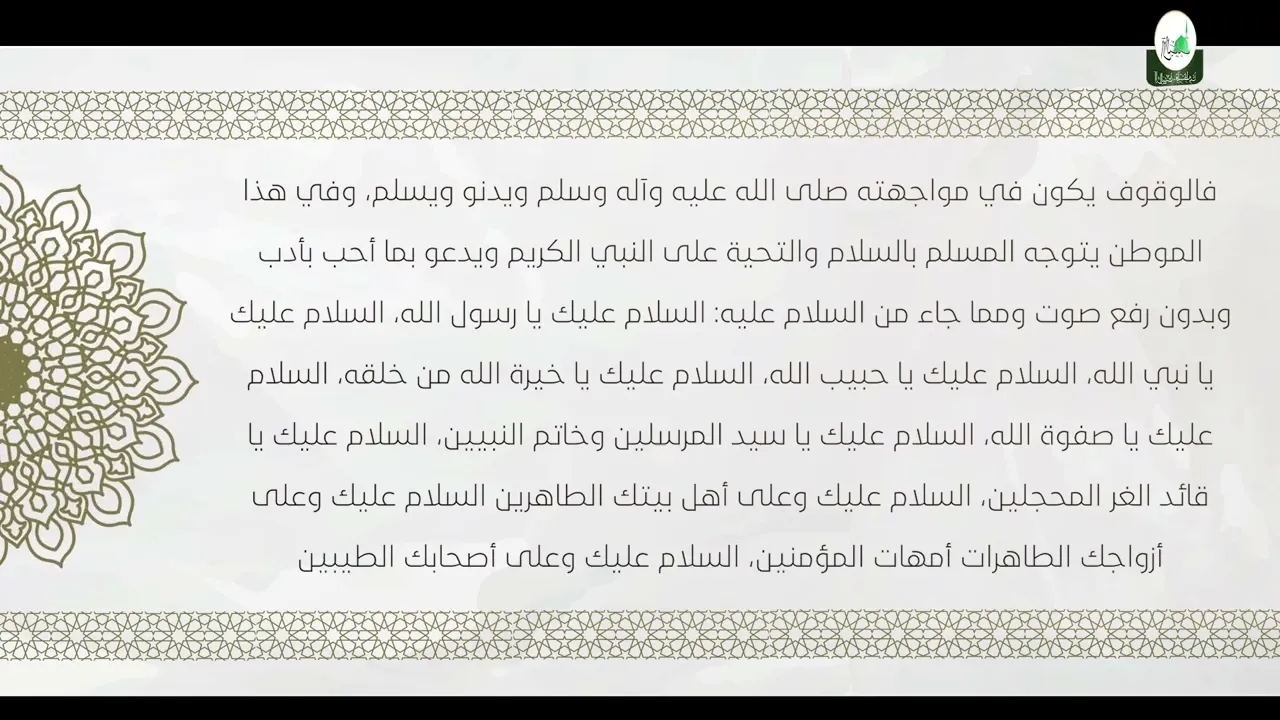 فالوقوف يكون في مواجهته صلى الله عليه وآله وسلم ويدنو ويسلم، وفي هذا الموطن يتوجه المسلم بالسلام والتحية على النبي الكريم ويدعو بما أحب بأدب وبدون رفع صوت ومما جاء من السلام عليه: السلام عليك يا رسول الله، السلام عليك يا نبي الله، السلام عليك يا حبيب الله، السلام عليك يا خيرة الله من خلقه، السلام عليك يا صفوة الله، السلام عليك يا سيد المرسلين وخاتم النبيين، السلام عليك يا قائد الغر المحجلين، السلام عليك وعلى أهل بيتك الطاهرين السلام عليك وعلى أزواجك الطاهرات أمهات المؤمنين، السلام عليك وعلى أصحابك الطيبين